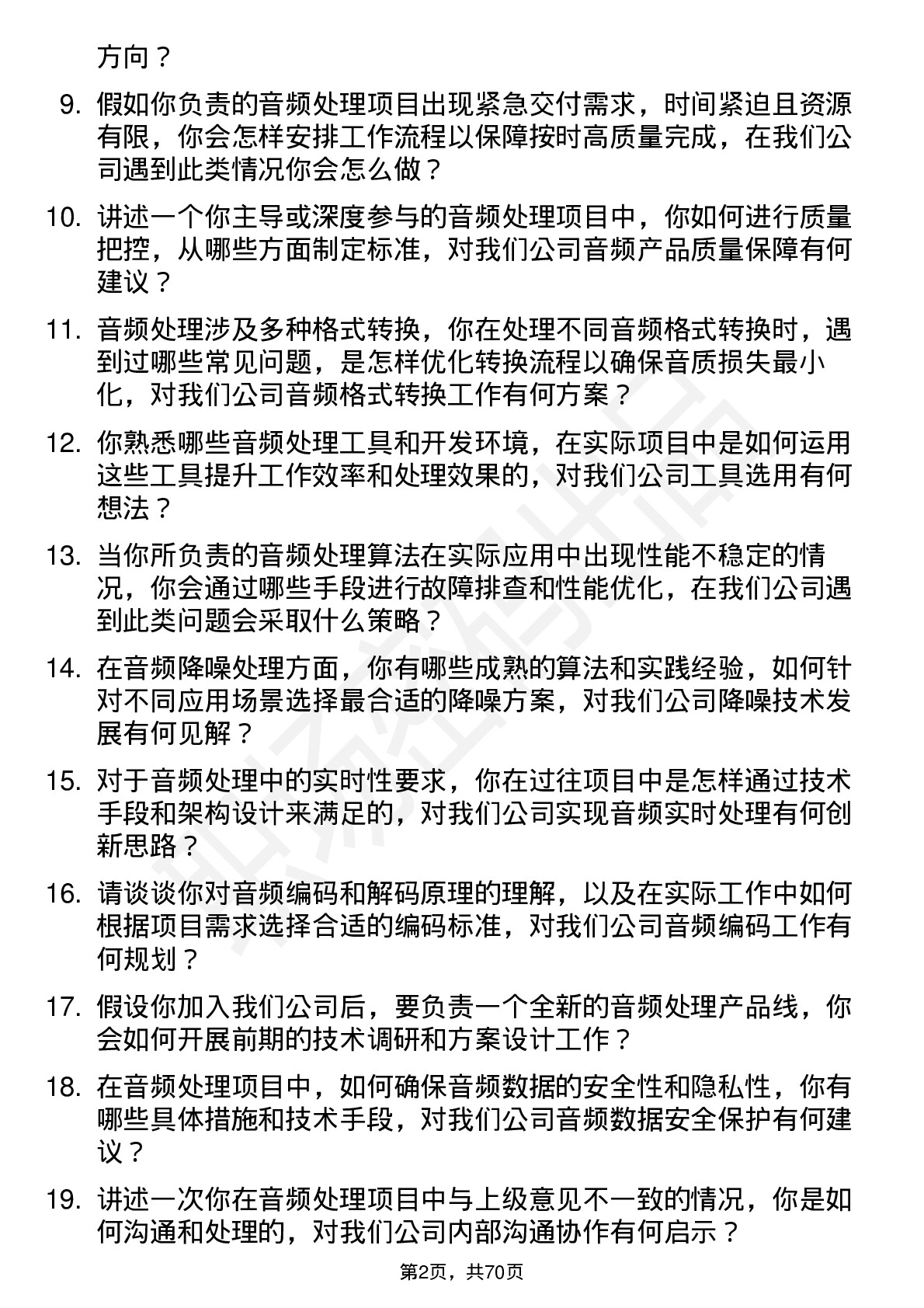 方向？

9. 假如你负责的音频处理项目出现紧急交付需求，时间紧迫且资源有限，你会怎样安排工作流程以保障按时高质量完成，在我们公司遇到此类情况你会怎么做？

10. 讲述一个你主导或深度参与的音频处理项目中，你如何进行质量把控，从哪些方面制定标准，对我们公司音频产品质量保障有何建议？

11. 音频处理涉及多种格式转换，你在处理不同音频格式转换时，遇到过哪些常见问题，是怎样优化转换流程以确保音质损失最小化，对我们公司音频格式转换工作有何方案？

12. 你熟悉哪些音频处理工具和开发环境，在实际项目中是如何运用这些工具提升工作效率和处理效果的，对我们公司工具选用有何想法？

13. 当你所负责的音频处理算法在实际应用中出现性能不稳定的情况，你会通过哪些手段进行故障排查和性能优化，在我们公司遇到此类问题会采取什么策略？

14. 在音频降噪处理方面，你有哪些成熟的算法和实践经验，如何针对不同应用场景选择最合适的降噪方案，对我们公司降噪技术发展有何见解？

15. 对于音频处理中的实时性要求，你在过往项目中是怎样通过技术手段和架构设计来满足的，对我们公司实现音频实时处理有何创新思路？

16. 请谈谈你对音频编码和解码原理的理解，以及在实际工作中如何根据项目需求选择合适的编码标准，对我们公司音频编码工作有何规划？

17. 假设你加入我们公司后，要负责一个全新的音频处理产品线，你会如何开展前期的技术调研和方案设计工作？

18. 在音频处理项目中，如何确保音频数据的安全性和隐私性，你有哪些具体措施和技术手段，对我们公司音频数据安全保护有何建议？

19. 讲述一次你在音频处理项目中与上级意见不一致的情况，你是如何沟通和处理的，对我们公司内部沟通协作有何启示？

第2页，共70页